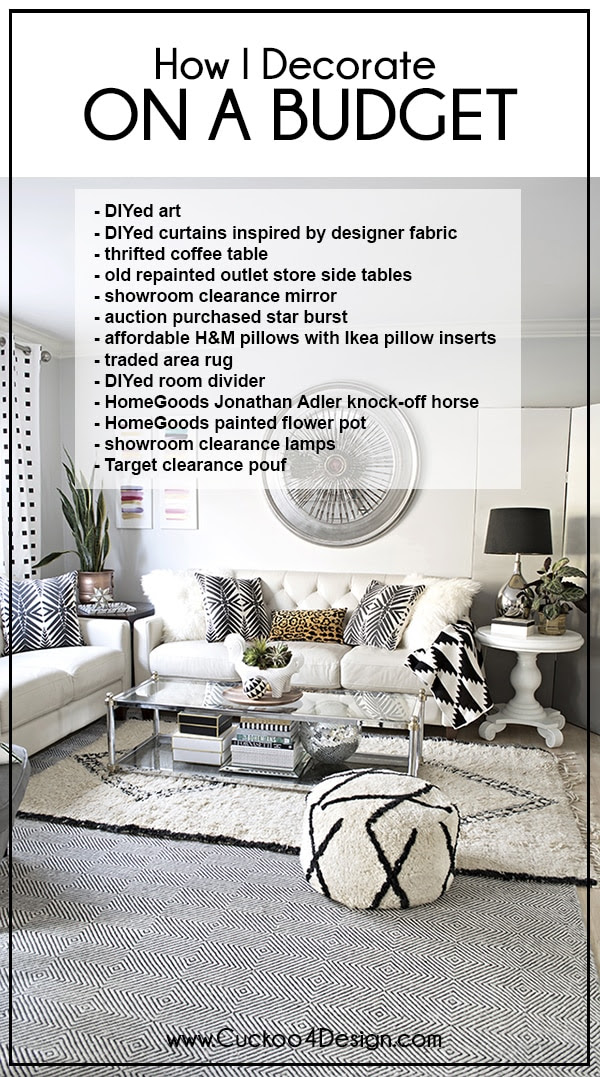 How I Decorate
ON A BUDGET

- DIYed art
- DIYed curtains inspired by designer fabric
- thrifted coffee table
- old repainted outlet store side tables
- showroom clearance mirror
- auction purchased star burst
- affordable H&M pillows with Ikea pillow inserts
- traded area rug
- DIYed room divider
- HomeGoods Jonathan Adler knock-off horse
- HomeGoods painted flower pot
- showroom clearance lamps
- Target clearance pouf

www.Cuckoo4Design.com